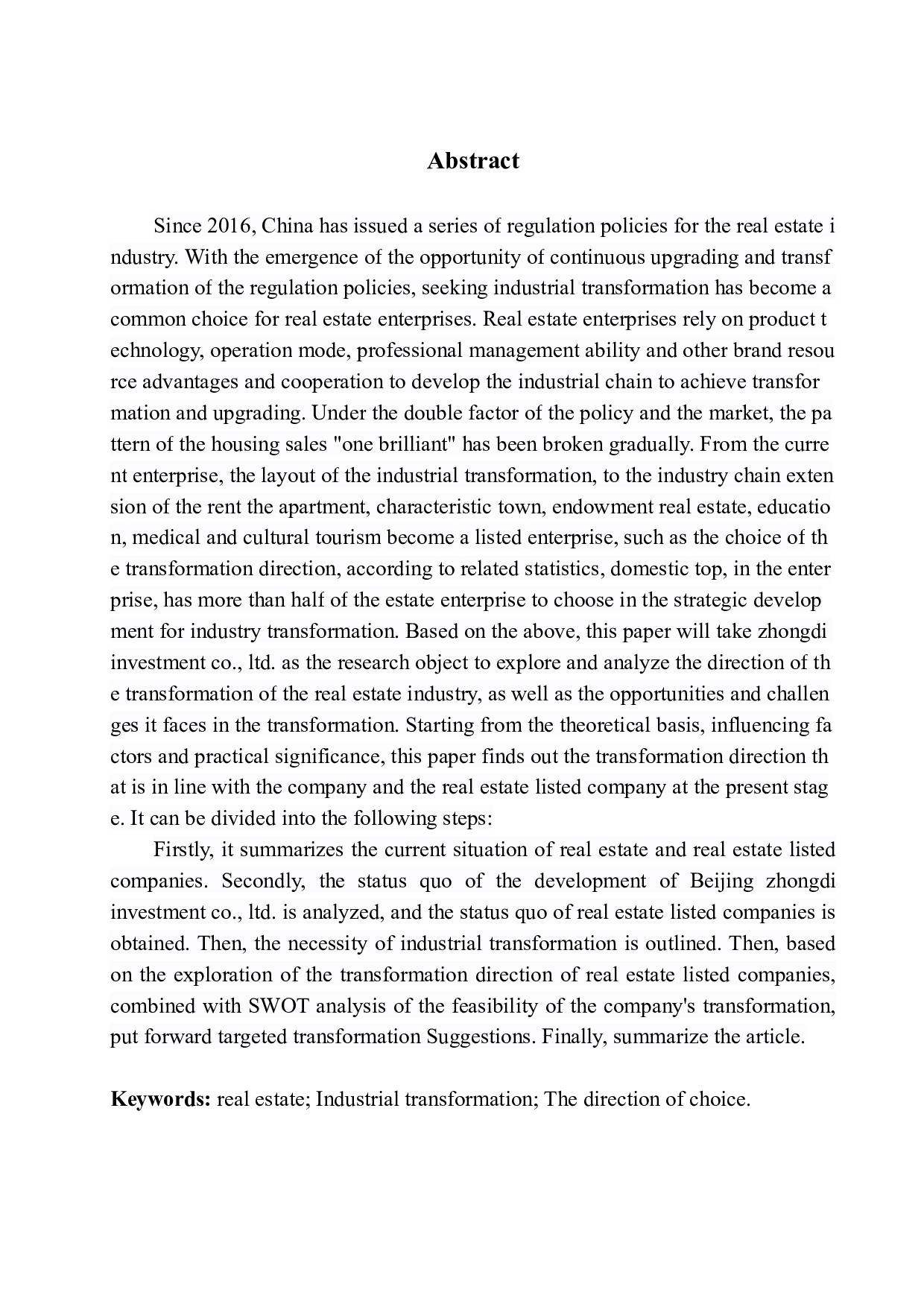 Abstract

Since 2016, China has issued a series of regulation policies for the real estate industry. With the emergence of the opportunity of continuous upgrading and transformation of the regulation policies, seeking industrial transformation has become a common choice for real estate enterprises. Real estate enterprises rely on product technology, operation mode, professional management ability and other brand resource advantages and cooperation to develop the industrial chain to achieve transformation and upgrading. Under the double factor of the policy and the market, the pattern of the housing sales "one brilliant" has been broken gradually. From the current enterprise, the layout of the industrial transformation, to the industry chain extension of the rent the apartment, characteristic town, endowment real estate, education, medical and cultural tourism become a listed enterprise, such as the choice of the transformation direction, according to related statistics, domestic top, in the enterprise, has more than half of the estate enterprise to choose in the strategic development for industry transformation. Based on the above, this paper will take zhongdi investment co., ltd. as the research object to explore and analyze the direction of the transformation of the real estate industry, as well as the opportunities and challenges it faces in the transformation. Starting from the theoretical basis, influencing factors and practical significance, this paper finds out the transformation direction that is in line with the company and the real estate listed company at the present stage. It can be divided into the following steps:

Firstly, it summarizes the current situation of real estate and real estate listed companies. Secondly, the status quo of the development of Beijing zhongdi investment co., ltd. is analyzed, and the status quo of real estate listed companies is obtained. Then, the necessity of industrial transformation is outlined. Then, based on the exploration of the transformation direction of real estate listed companies, combined with SWOT analysis of the feasibility of the company's transformation, put forward targeted transformation Suggestions. Finally, summarize the article.

Keywords: real estate; Industrial transformation; The direction of choice.